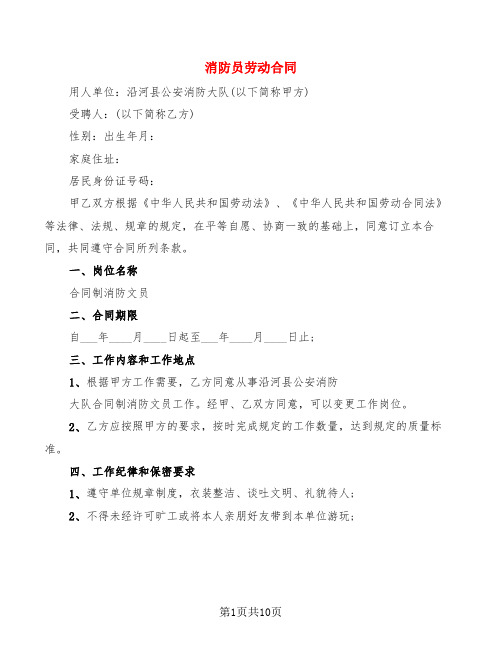 消防员劳动合同

用人单位：沿河县公安消防大队(以下简称甲方)

受聘人：(以下简称乙方)

性别：出生年月：

家庭住址：

居民身份证号码：

甲乙双方根据《中华人民共和国劳动法》、《中华人民共和国劳动合同法》等法律、法规、规章的规定，在平等自愿、协商一致的基础上，同意订立本合同，共同遵守合同所列条款。

一、岗位名称

合同制消防文员

二、合同期限

自___年____月____日起至___年____月____日止；

三、工作内容和工作地点

1、根据甲方工作需要，乙方同意从事沿河县公安消防

大队合同制消防文员工作。经甲、乙双方同意，可以变更工作岗位。

2、乙方应按照甲方的要求，按时完成规定的工作数量，达到规定的质量标准。

四、工作纪律和保密要求

1、遵守单位规章制度，衣装整洁、谈吐文明、礼貌待人；

2、不得未经许可旷工或将本人亲朋好友带到本单位游玩；

第1页共10页